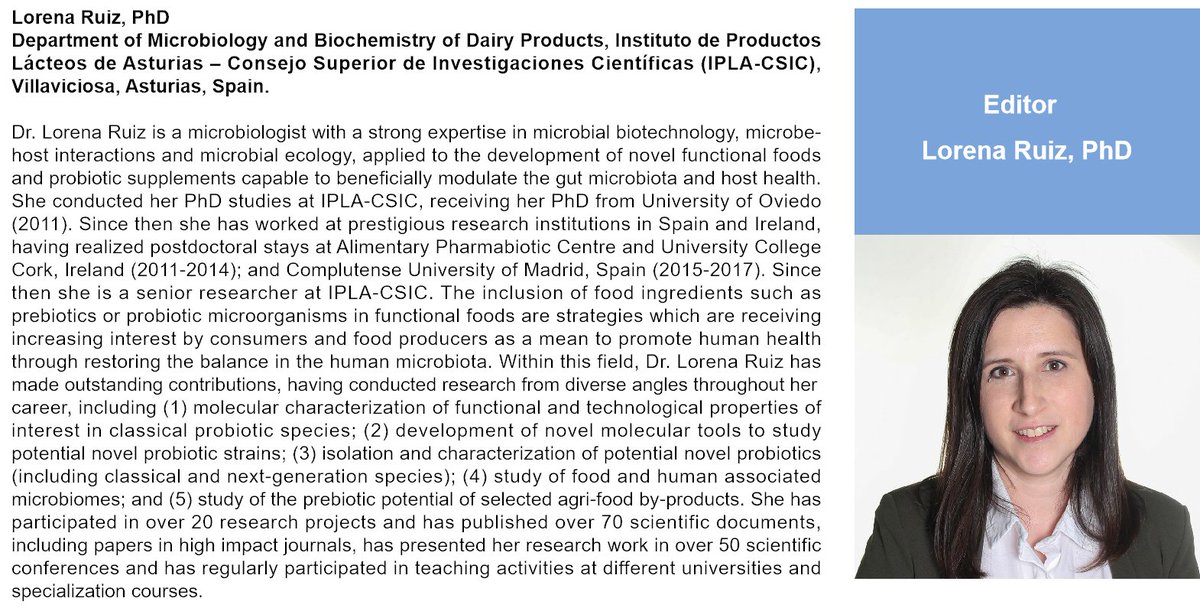 Lorena Ruiz, PhD
Department of Microbiology and Biochemistry of Dairy Products, Instituto de Productos Lácteos de Asturias – Consejo Superior de Investigaciones Científicas (IPLA-CSIC), Villaviciosa, Asturias, Spain.

Dr. Lorena Ruiz is a microbiologist with a strong expertise in microbial biotechnology, microbe-host interactions and microbial ecology, applied to the development of novel functional foods and probiotic supplements capable to beneficially modulate the gut microbiota and host health. She conducted her PhD studies at IPLA-CSIC, receiving her PhD from University of Oviedo (2011). Since then she has worked at prestigious research institutions in Spain and Ireland, having realized postdoctoral stays at Alimentary Pharmabiotic Centre and University College Cork, Ireland (2011-2014); and Complutense University of Madrid, Spain (2015-2017). Since then she is a senior researcher at IPLA-CSIC. The inclusion of food ingredients such as prebiotics or probiotic microorganisms in functional foods are strategies which are receiving increasing interest by consumers and food producers as a mean to promote human health through restoring the balance in the human microbiota. Within this field, Dr. Lorena Ruiz has made outstanding contributions, having conducted research from diverse angles throughout her career, including (1) molecular characterization of functional and technological properties of interest in classical probiotic species; (2) development of novel molecular tools to study potential novel probiotic strains; (3) isolation and characterization of potential novel probiotics (including classical and next-generation species); (4) study of food and human associated microbiomes; and (5) study of the prebiotic potential of selected agri-food by-products. She has participated in over 20 research projects and has published over 70 scientific documents, including papers in high impact journals, has presented her research work in over 50 scientific conferences and has regularly participated in teaching activities at different universities and specialization courses.

Editor
Lorena Ruiz, PhD